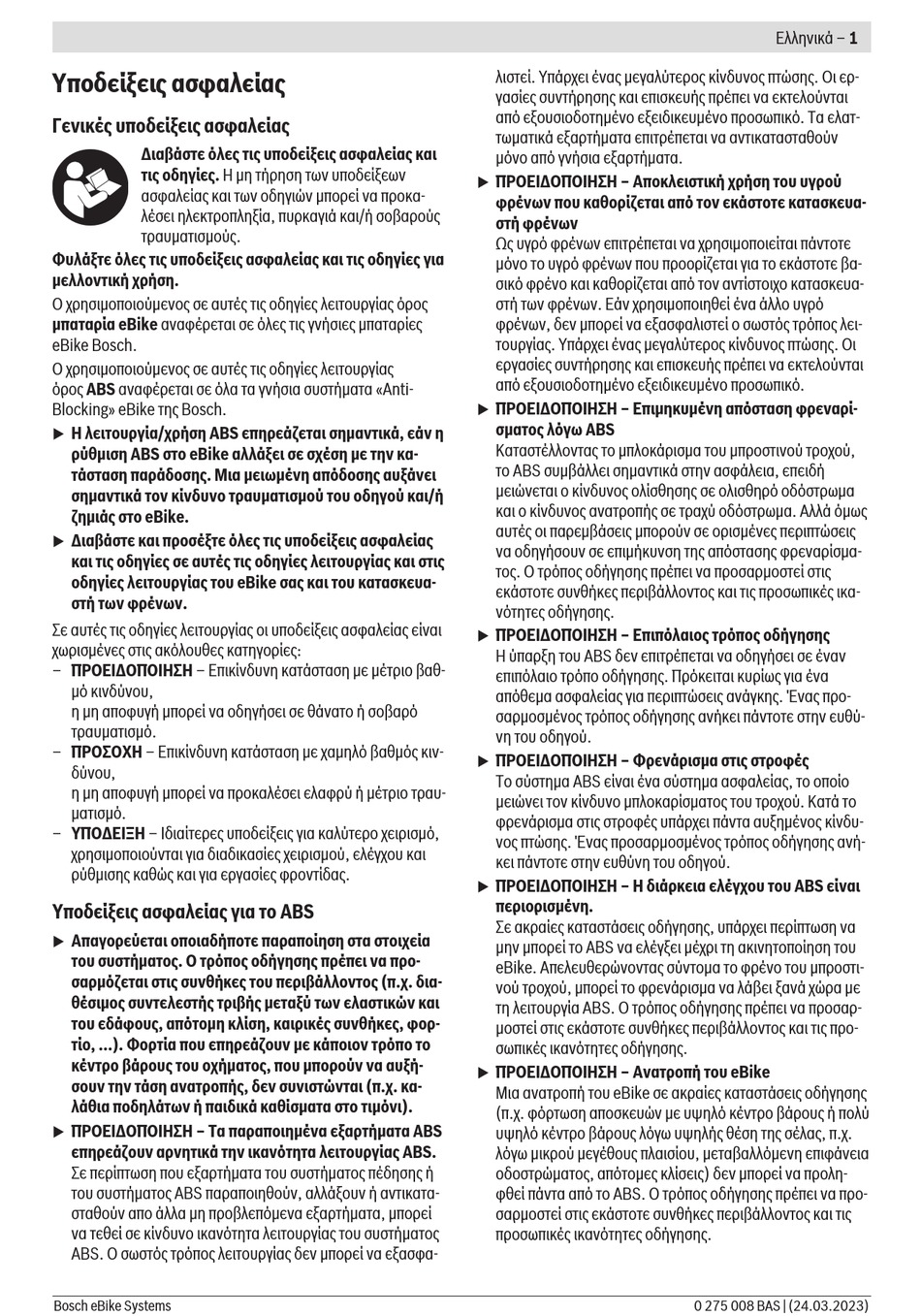 Ελληνικά – 1

Υποδείξεις ασφαλείας

Γενικές υποδείξεις ασφαλείας

Διαβάστε όλες τις υποδείξεις ασφαλείας και τις οδηγίες. Η μη τήρηση των υποδείξεων ασφαλείας και των οδηγιών μπορεί να προκαλέσει ηλεκτροπληξία, πυρκαγιά και/ή σοβαρούς τραυματισμούς.

Φυλάξτε όλες τις υποδείξεις ασφαλείας και τις οδηγίες για μελλοντική χρήση.

Ο χρησιμοποιούμενος σε αυτές τις οδηγίες λειτουργίας όρος μπαταρία eBike αναφέρεται σε όλες τις γνήσιες μπαταρίες eBike Bosch.

Ο χρησιμοποιούμενος σε αυτές τις οδηγίες λειτουργίας όρος ABS αναφέρεται σε όλα τα γνήσια συστήματα «Anti-Blocking» eBike της Bosch.

▶ Η λειτουργία/χρήση ABS επηρεάζεται σημαντικά, εάν η ρύθμιση ABS στο eBike αλλάξει σε σχέση με την κατάσταση παράδοσης. Μια μειωμένη απόδοσης αυξάνει σημαντικά τον κίνδυνο τραυματισμού του οδηγού και/ή ζημιάς στο eBike.

▶ Διαβάστε και προσέξτε όλες τις υποδείξεις ασφαλείας και τις οδηγίες σε αυτές τις οδηγίες λειτουργίας και στις οδηγίες λειτουργίας του eBike σας και του κατασκευαστή των φρένων.

Σε αυτές τις οδηγίες λειτουργίας οι υποδείξεις ασφαλείας είναι χωρισμένες στις ακόλουθες κατηγορίες:
– ΠΡΟΕΙΔΟΠΟΙΗΣΗ – Επικίνδυνη κατάσταση με μέτριο βαθμό κινδύνου,
η μη αποφυγή μπορεί να οδηγήσει σε θάνατο ή σοβαρό τραυματισμό.
– ΠΡΟΣΟΧΗ – Επικίνδυνη κατάσταση με χαμηλό βαθμός κινδύνου,
η μη αποφυγή μπορεί να προκαλέσει ελαφρύ ή μέτριο τραυματισμό.
– ΥΠΟΔΕΙΞΗ – Ιδιαίτερες υποδείξεις για καλύτερο χειρισμό, χρησιμοποιούνται για διαδικασίες χειρισμού, ελέγχου και ρύθμισης καθώς και για εργασίες φροντίδας.

Υποδείξεις ασφαλείας για το ABS

▶ Απαγορεύεται οποιαδήποτε παραποίηση στα στοιχεία του συστήματος. Ο τρόπος οδήγησης πρέπει να προσαρμόζεται στις συνθήκες του περιβάλλοντος (π.χ. διαθέσιμος συντελεστής τριβής μεταξύ των ελαστικών και του εδάφους, απότομη κλίση, καιρικές συνθήκες, φορτίο, ...). Φορτία που επηρεάζουν με κάποιον τρόπο το κέντρο βάρους του οχήματος, που μπορούν να αυξήσουν την τάση ανατροπής, δεν συνιστώνται (π.χ. καλάθια ποδηλάτων ή παιδικά καθίσματα στο τιμόνι).

▶ ΠΡΟΕΙΔΟΠΟΙΗΣΗ – Τα παραποιημένα εξαρτήματα ABS επηρεάζουν αρνητικά την ικανότητα λειτουργίας ABS.
Σε περίπτωση που εξαρτήματα του συστήματος πέδησης ή του συστήματος ABS παραποιηθούν, αλλάξουν ή αντικατασταθούν απο άλλα μη προβλεπόμενα εξαρτήματα, μπορεί να τεθεί σε κίνδυνο ικανότητα λειτουργίας του συστήματος ABS. Ο σωστός τρόπος λειτουργίας δεν μπορεί να εξασφαλιστεί. Υπάρχει ένας μεγαλύτερος κίνδυνος πτώσης. Οι εργασίες συντήρησης και επισκευής πρέπει να εκτελούνται από εξουσιοδοτημένο εξειδικευμένο προσωπικό. Τα ελαττωματικά εξαρτήματα επιτρέπεται να αντικατασταθούν μόνο από γνήσια εξαρτήματα.

▶ ΠΡΟΕΙΔΟΠΟΙΗΣΗ – Αποκλειστική χρήση του υγρού φρένων που καθορίζεται από τον εκάστοτε κατασκευαστή φρένων
Ως υγρό φρένων επιτρέπεται να χρησιμοποιείται πάντοτε μόνο το υγρό φρένων που προορίζεται για το εκάστοτε βασικό φρένο και καθορίζεται από τον αντίστοιχο κατασκευαστή των φρένων. Εάν χρησιμοποιηθεί ένα άλλο υγρό φρένων, δεν μπορεί να εξασφαλιστεί ο σωστός τρόπος λειτουργίας. Υπάρχει ένας μεγαλύτερος κίνδυνος πτώσης. Οι εργασίες συντήρησης και επισκευής πρέπει να εκτελούνται από εξουσιοδοτημένο εξειδικευμένο προσωπικό.

▶ ΠΡΟΕΙΔΟΠΟΙΗΣΗ – Επιμηκυμένη απόσταση φρεναρίσματος λόγω ABS
Καταστέλλοντας το μπλοκάρισμα του μπροστινού τροχού, το ABS συμβάλλει σημαντικά στην ασφάλεια, επειδή μειώνεται ο κίνδυνος ολίσθησης σε ολισθηρό οδόστρωμα και ο κίνδυνος ανατροπής σε τραχύ οδόστρωμα. Αλλά όμως αυτές οι παρεμβάσεις μπορούν σε ορισμένες περιπτώσεις να οδηγήσουν σε επιμήκυνση της απόστασης φρεναρίσματος. Ο τρόπος οδήγησης πρέπει να προσαρμοστεί στις εκάστοτε συνθήκες περιβάλλοντος και τις προσωπικές ικανότητες οδήγησης.

▶ ΠΡΟΕΙΔΟΠΟΙΗΣΗ – Επιπόλαιος τρόπος οδήγησης
Η ύπαρξη του ABS δεν επιτρέπεται να οδηγήσει σε έναν επιπόλαιο τρόπο οδήγησης. Πρόκειται κυρίως για ένα απόθεμα ασφαλείας για περιπτώσεις ανάγκης. Ένας προσαρμοσμένος τρόπος οδήγησης ανήκει πάντοτε στην ευθύνη του οδηγού.

▶ ΠΡΟΕΙΔΟΠΟΙΗΣΗ – Φρενάρισμα στις στροφές
Το σύστημα ABS είναι ένα σύστημα ασφαλείας, το οποίο μειώνει τον κίνδυνο μπλοκαρίσματος του τροχού. Κατά το φρενάρισμα στις στροφές υπάρχει πάντα αυξημένος κίνδυνος πτώσης. Ένας προσαρμοσμένος τρόπος οδήγησης ανήκει πάντοτε στην ευθύνη του οδηγού.

▶ ΠΡΟΕΙΔΟΠΟΙΗΣΗ – Η διάρκεια ελέγχου του ABS είναι περιορισμένη.
Σε ακραίες καταστάσεις οδήγησης, υπάρχει περίπτωση να μην μπορεί το ABS να ελέγξει μέχρι τη ακινητοποίηση του eBike. Απελευθερώνοντας σύντομα το φρένο του μπροστινού τροχού, μπορεί το φρενάρισμα να λάβει ξανά χώρα με τη λειτουργία ABS. Ο τρόπος οδήγησης πρέπει να προσαρμοστεί στις εκάστοτε συνθήκες περιβάλλοντος και τις προσωπικές ικανότητες οδήγησης.

▶ ΠΡΟΕΙΔΟΠΟΙΗΣΗ – Ανατροπή του eBike
Μια ανατροπή του eBike σε ακραίες καταστάσεις οδήγησης (π.χ. φόρτωση αποσκευών με υψηλό κέντρο βάρους ή πολύ υψηλό κέντρο βάρους λόγω υψηλής θέση της σέλας, π.χ. λόγω μικρού μεγέθους πλαισίου, μεταβαλλόμενη επιφάνεια οδοστρώματος, απότομες κλίσεις) δεν μπορεί να προληφθεί πάντα από το ABS. Ο τρόπος οδήγησης πρέπει να προσαρμοστεί στις εκάστοτε συνθήκες περιβάλλοντος και τις προσωπικές ικανότητες οδήγησης.

Bosch eBike Systems
0 275 008 BAS | (24.03.2023)